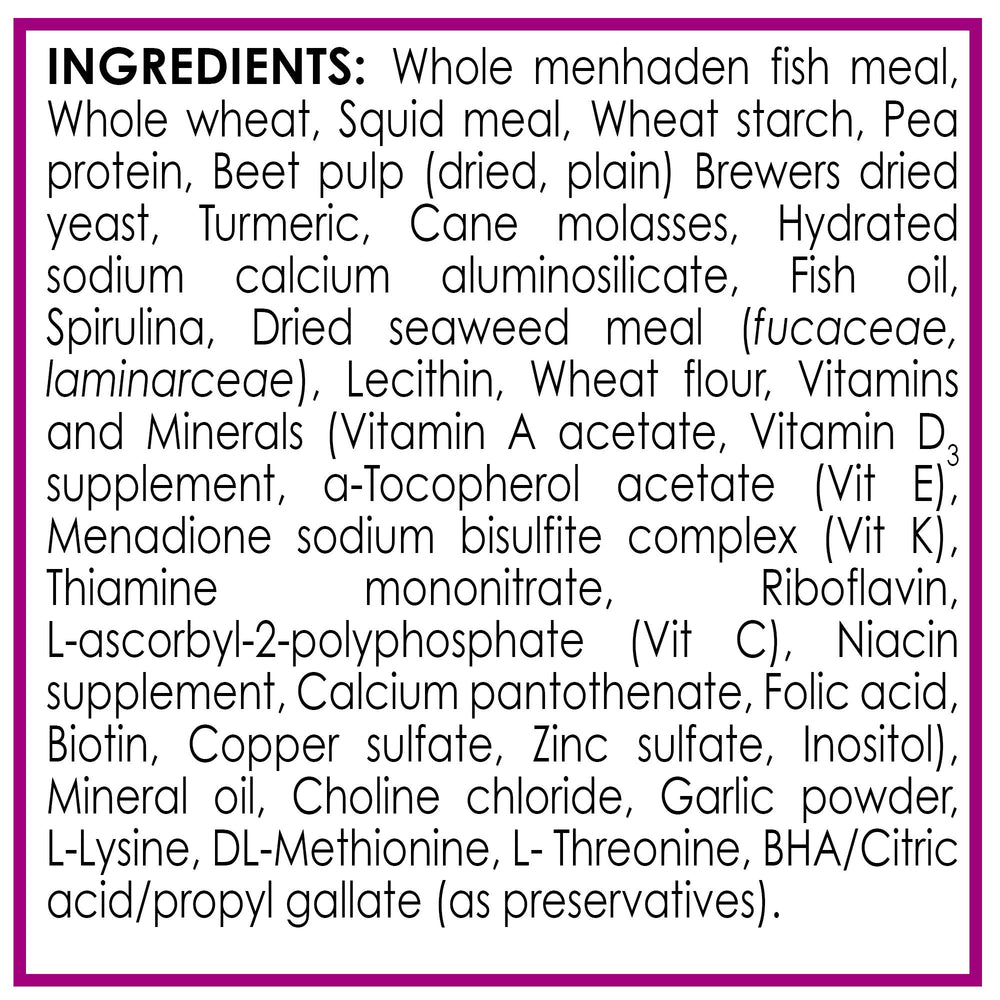 INGREDIENTS: Whole menhaden fish meal, Whole wheat, Squid meal, Wheat starch, Pea protein, Beet pulp (dried, plain) Brewers dried yeast, Turmeric, Cane molasses, Hydrated sodium calcium aluminosilicate, Fish oil, Spirulina, Dried seaweed meal (fucaceae, laminarceae), Lecithin, Wheat flour, Vitamins and Minerals (Vitamin A acetate, Vitamin $D_3$ supplement, a-Tocopherol acetate (Vit E), Menadione sodium bisulfite complex (Vit K), Thiamine mononitrate, Riboflavin, L-ascorbyl-2-polyphosphate (Vit C), Niacin supplement, Calcium pantothenate, Folic acid, Biotin, Copper sulfate, Zinc sulfate, Inositol), Mineral oil, Choline chloride, Garlic powder, L-Lysine, DL-Methionine, L- Threonine, BHA/Citric acid/propyl gallate (as preservatives).